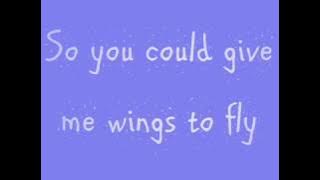 So you could give
me wings to fly